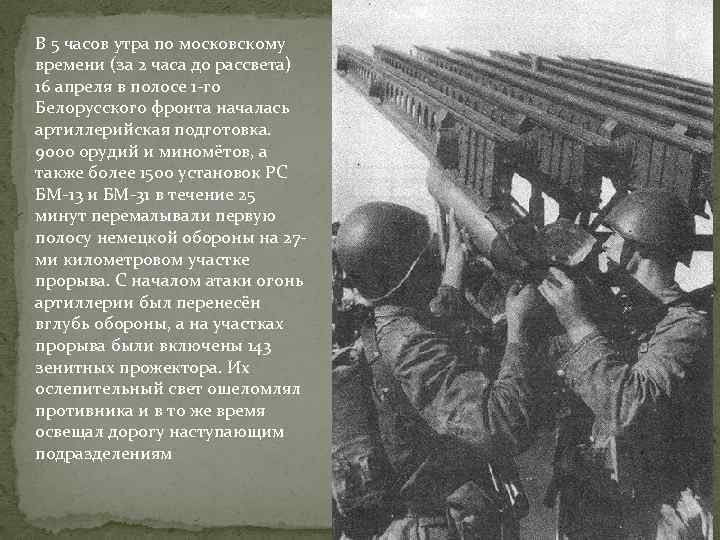 В 5 часов утра по московскому времени (за 2 часа до рассвета) 16 апреля в полосе 1-го Белорусского фронта началась артиллерийская подготовка. 9000 орудий и миномётов, а также более 1500 установок РС БМ-13 и БМ-31 в течение 25 минут перемалывали первую полосу немецкой обороны на 27-ми километровом участке прорыва. С началом атаки огонь артиллерии был перенесён вглубь обороны, а на участках прорыва были включены 143 зенитных прожектора. Их ослепительный свет ошеломлял противника и в то же время освещал дорогу наступающим подразделениям